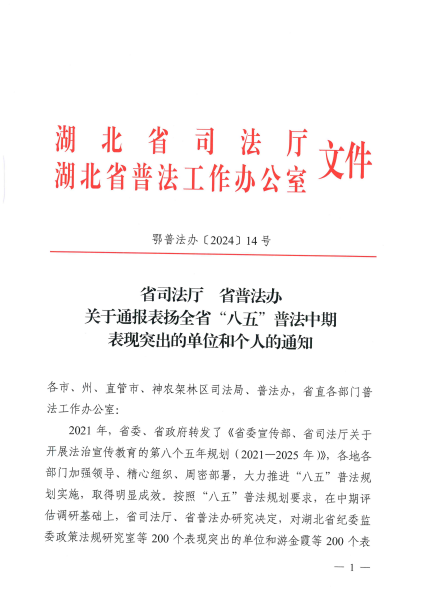 湖北省司法厅
湖北省普法工作办公室
文件

鄂普法办〔2024〕14号

省司法厅　省普法办
关于通报表扬全省“八五”普法中期
表现突出的单位和个人的通知

各市、州、直管市、神农架林区司法局、普法办，省直各部门普法工作办公室：

2021年，省委、省政府转发了《省委宣传部、省司法厅关于开展法治宣传教育的第八个五年规划（2021—2025年）》，各地各部门加强领导、精心组织、周密部署，大力推进“八五”普法规划实施，取得明显成效。按照“八五”普法规划要求，在中期评估调研基础上，省司法厅、省普法办研究决定，对湖北省纪委监委政策法规研究室等200个表现突出的单位和游金霞等200个表

— 1 —